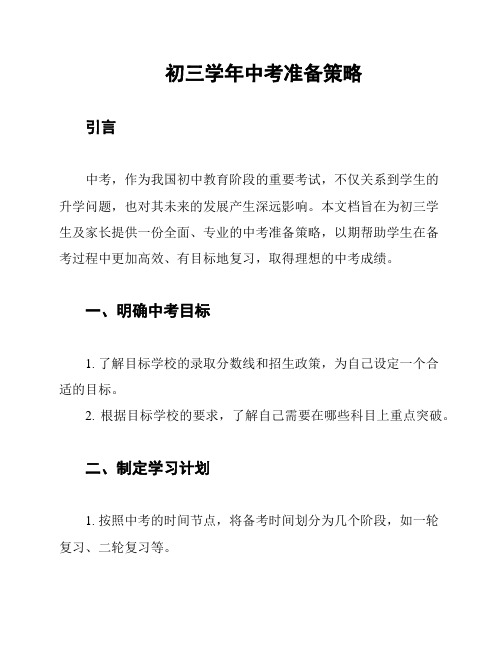 初三学年中考准备策略

引言

中考，作为我国初中教育阶段的重要考试，不仅关系到学生的升学问题，也对其未来的发展产生深远影响。本文档旨在为初三学生及家长提供一份全面、专业的中考准备策略，以期帮助学生在备考过程中更加高效、有目标地复习，取得理想的中考成绩。

一、明确中考目标

1. 了解目标学校的录取分数线和招生政策，为自己设定一个合适的目标。
2. 根据目标学校的要求，了解自己需要在哪些科目上重点突破。

二、制定学习计划

1. 按照中考的时间节点，将备考时间划分为几个阶段，如一轮复习、二轮复习等。